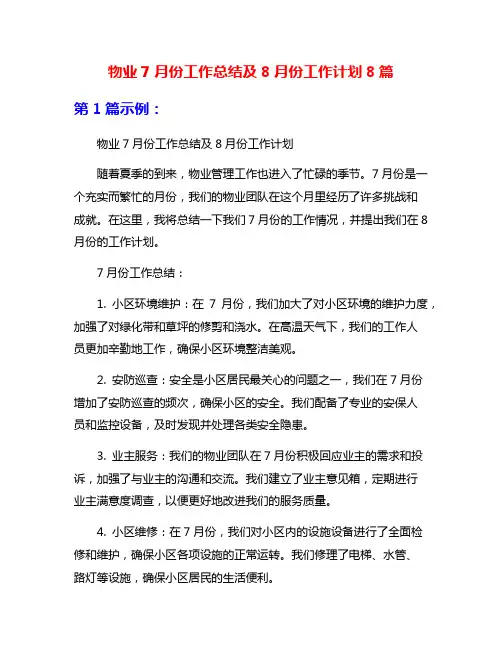 物业 7 月份工作总结及 8 月份工作计划 8 篇

第 1 篇示例：

物业 7 月份工作总结及 8 月份工作计划

随着夏季的到来，物业管理工作也进入了忙碌的季节。7 月份是一个充实而繁忙的月份，我们的物业团队在这个月里经历了许多挑战和成就。在这里，我将总结一下我们 7 月份的工作情况，并提出我们在 8 月份的工作计划。

7 月份工作总结：

1. 小区环境维护：在 7 月份，我们加大了对小区环境的维护力度，加强了对绿化带和草坪的修剪和浇水。在高温天气下，我们的工作人员更加辛勤地工作，确保小区环境整洁美观。

2. 安防巡查：安全是小区居民最关心的问题之一，我们在 7 月份增加了安防巡查的频次，确保小区的安全。我们配备了专业的安保人员和监控设备，及时发现并处理各类安全隐患。

3. 业主服务：我们的物业团队在 7 月份积极回应业主的需求和投诉，加强了与业主的沟通和交流。我们建立了业主意见箱，定期进行业主满意度调查，以便更好地改进我们的服务质量。

4. 小区维修：在 7 月份，我们对小区内的设施设备进行了全面检修和维护，确保小区各项设施的正常运转。我们修理了电梯、水管、路灯等设施，确保小区居民的生活便利。